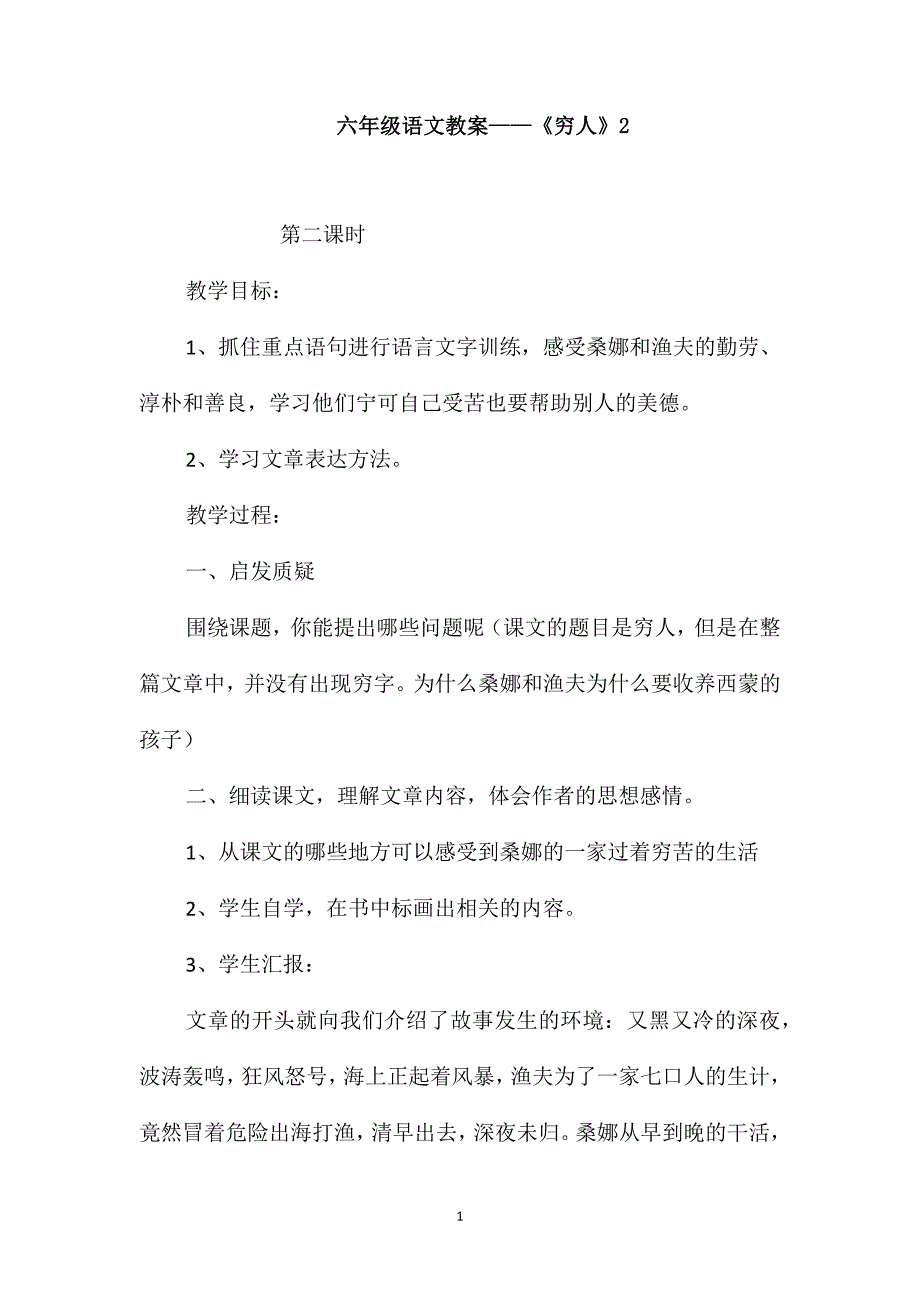 六年级语文教案——《穷人》2

第二课时

教学目标：

1、抓住重点语句进行语言文字训练，感受桑娜和渔夫的勤劳、淳朴和善良，学习他们宁可自己受苦也要帮助别人的美德。

2、学习文章表达方法。

教学过程：

一、启发质疑

围绕课题，你能提出哪些问题呢（课文的题目是穷人，但是在整篇文章中，并没有出现穷字。为什么桑娜和渔夫为什么要收养西蒙的孩子）

二、细读课文，理解文章内容，体会作者的思想感情。

1、从课文的哪些地方可以感受到桑娜的一家过着穷苦的生活

2、学生自学，在书中标画出相关的内容。

3、学生汇报：

文章的开头就向我们介绍了故事发生的环境：又黑又冷的深夜，波涛轰鸣，狂风怒号，海上正起着风暴，渔夫为了一家七口人的生计，竟然冒着危险出海打渔，清早出去，深夜未归。桑娜从早到晚的干活，

1